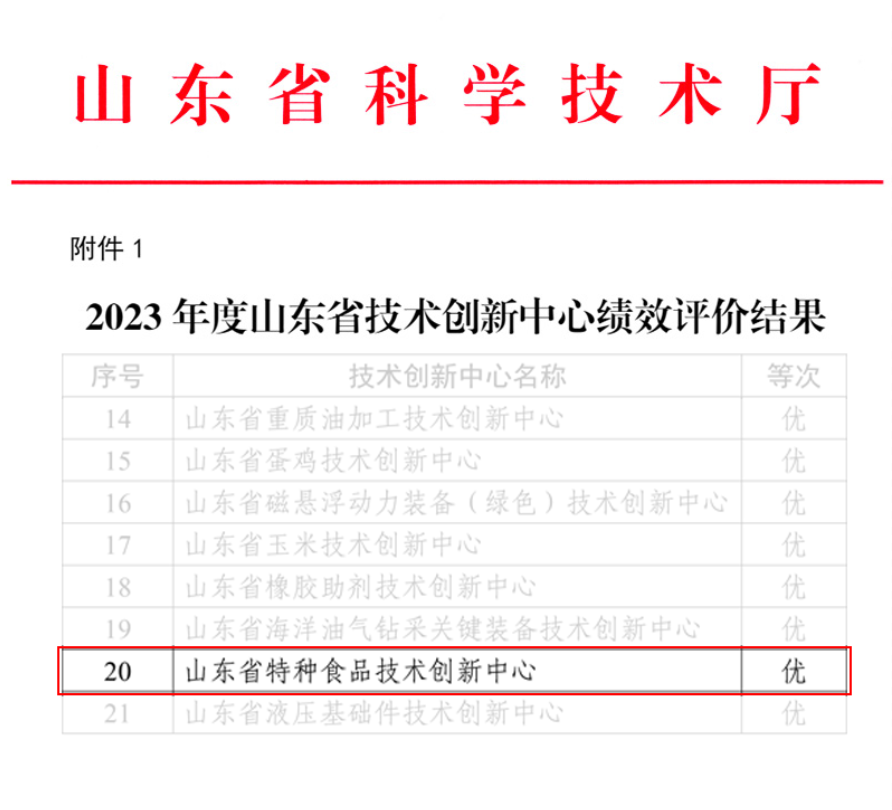 山东省科学技术厅

附件1

2023年度山东省技术创新中心绩效评价结果

| 序号 | 技术创新中心名称 | 等次 |
|---|---|---|
| 14 | 山东省重质油加工技术创新中心 | 优 |
| 15 | 山东省蛋鸡技术创新中心 | 优 |
| 16 | 山东省磁悬浮动力装备（绿色）技术创新中心 | 优 |
| 17 | 山东省玉米技术创新中心 | 优 |
| 18 | 山东省橡胶助剂技术创新中心 | 优 |
| 19 | 山东省海洋油气钻采关键装备技术创新中心 | 优 |
| 20 | 山东省特种食品技术创新中心 | 优 |
| 21 | 山东省液压基础件技术创新中心 | 优 |